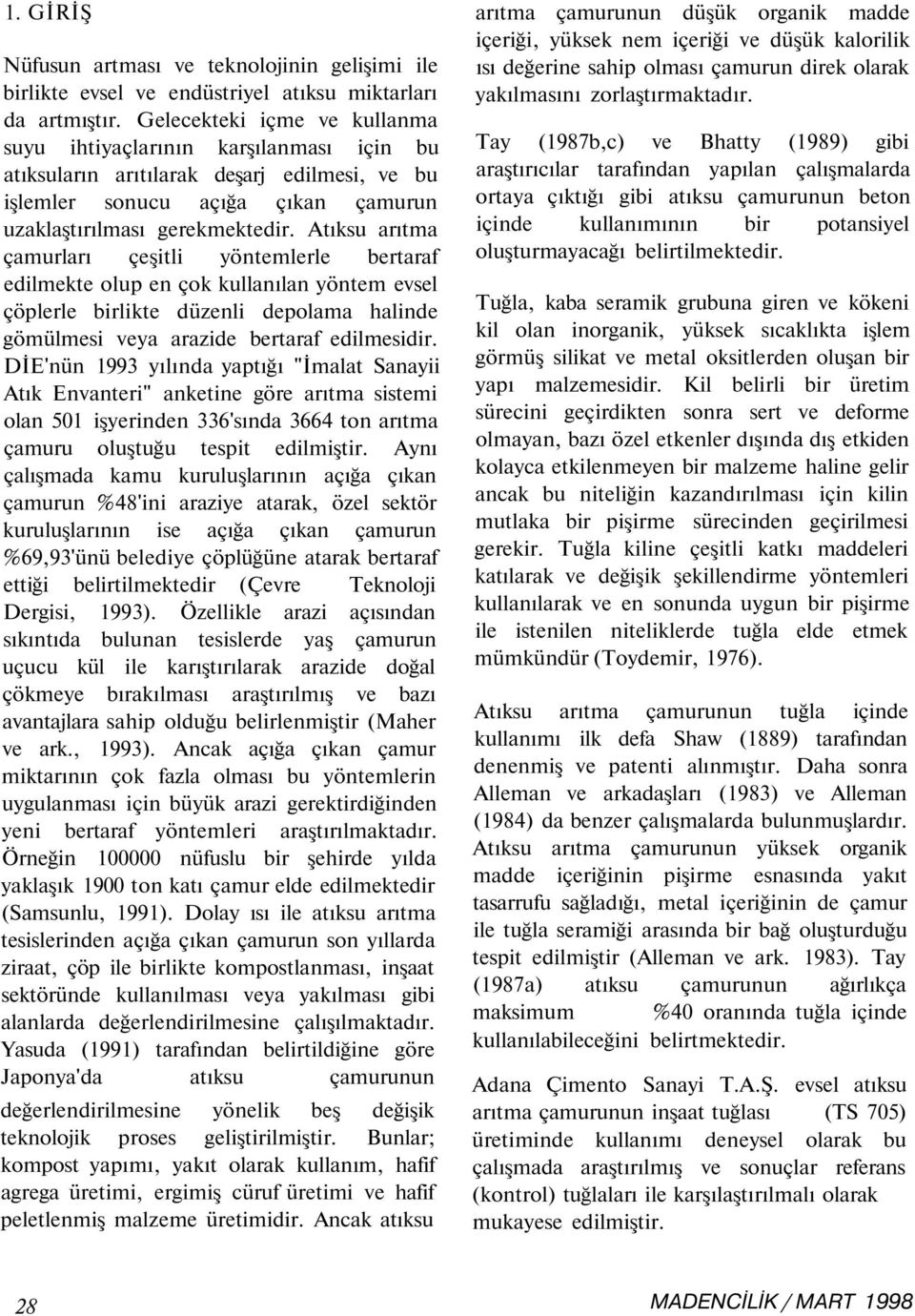 1. GİRİŞ

Nüfusun artması ve teknolojinin gelişimi ile birlikte evsel ve endüstriyel atıksu miktarları da artmıştır. Gelecekteki içme ve kullanma suyu ihtiyaçlarının karşılanması için bu atıksuların arıtılarak deşarj edilmesi, ve bu işlemler sonucu açığa çıkan çamurun uzaklaştırılması gerekmektedir. Atıksu arıtma çamurları çeşitli yöntemlerle bertaraf edilmekte olup en çok kullanılan yöntem evsel çöplerle birlikte düzenli depolama halinde gömülmesi veya arazide bertaraf edilmesidir. DİE'nün 1993 yılında yaptığı "İmalat Sanayii Atık Envanteri" anketine göre arıtma sistemi olan 501 işyerinden 336'sında 3664 ton arıtma çamuru oluştuğu tespit edilmiştir. Aynı çalışmada kamu kuruluşlarının açığa çıkan çamurun %48'ini araziye atarak, özel sektör kuruluşlarının ise açığa çıkan çamurun %69,93'ünü belediye çöplüğüne atarak bertaraf ettiği belirtilmektedir (Çevre Teknoloji Dergisi, 1993). Özellikle arazi açısından sıkıntıda bulunan tesislerde yaş çamurun uçucu kül ile karıştırılarak arazide doğal çökmeye bırakılması araştırılmış ve bazı avantajlara sahip olduğu belirlenmiştir (Maher ve ark., 1993). Ancak açığa çıkan çamur miktarının çok fazla olması bu yöntemlerin uygulanması için büyük arazi gerektirdiğinden yeni bertaraf yöntemleri araştırılmaktadır. Örneğin 100000 nüfuslu bir şehirde yılda yaklaşık 1900 ton katı çamur elde edilmektedir (Samsunlu, 1991). Dolay ısı ile atıksu arıtma tesislerinden açığa çıkan çamurun son yıllarda ziraat, çöp ile birlikte kompostlanması, inşaat sektöründe kullanılması veya yakılması gibi alanlarda değerlendirilmesine çalışılmaktadır. Yasuda (1991) tarafından belirtildiğine göre Japonya'da atıksu çamurunun değerlendirilmesine yönelik beş değişik teknolojik proses geliştirilmiştir. Bunlar; kompost yapımı, yakıt olarak kullanım, hafif agrega üretimi, ergimiş cüruf üretimi ve hafif peletlenmiş malzeme üretimidir. Ancak atıksu arıtma çamurunun düşük organik madde içeriği, yüksek nem içeriği ve düşük kalorilik ısı değerine sahip olması çamurun direk olarak yakılmasını zorlaştırmaktadır.

Tay (1987b,c) ve Bhatty (1989) gibi araştırıcılar tarafından yapılan çalışmalarda ortaya çıktığı gibi atıksu çamurunun beton içinde kullanımının bir potansiyel oluşturmayacağı belirtilmektedir.

Tuğla, kaba seramik grubuna giren ve kökeni kil olan inorganik, yüksek sıcaklıkta işlem görmüş silikat ve metal oksitlerden oluşan bir yapı malzemesidir. Kil belirli bir üretim sürecini geçirdikten sonra sert ve deforme olmayan, bazı özel etkenler dışında dış etkiden kolayca etkilenmeyen bir malzeme haline gelir ancak bu niteliğin kazandırılması için kilin mutlaka bir pişirme sürecinden geçirilmesi gerekir. Tuğla kiline çeşitli katkı maddeleri katılarak ve değişik şekillendirme yöntemleri kullanılarak ve en sonunda uygun bir pişirme ile istenilen niteliklerde tuğla elde etmek mümkündür (Toydemir, 1976).

Atıksu arıtma çamurunun tuğla içinde kullanımı ilk defa Shaw (1889) tarafından denenmiş ve patenti alınmıştır. Daha sonra Alleman ve arkadaşları (1983) ve Alleman (1984) da benzer çalışmalarda bulunmuşlardır. Atıksu arıtma çamurunun yüksek organik madde içeriğinin pişirme esnasında yakıt tasarrufu sağladığı, metal içeriğinin de çamur ile tuğla seramiği arasında bir bağ oluşturduğu tespit edilmiştir (Alleman ve ark. 1983). Tay (1987a) atıksu çamurunun ağırlıkça maksimum %40 oranında tuğla içinde kullanılabileceğini belirtmektedir.

Adana Çimento Sanayi T.A.Ş. evsel atıksu arıtma çamurunun inşaat tuğlası (TS 705) üretiminde kullanımı deneysel olarak bu çalışmada araştırılmış ve sonuçlar referans (kontrol) tuğlaları ile karşılaştırılmalı olarak mukayese edilmiştir.

28

MADENCİLİK / MART 1998